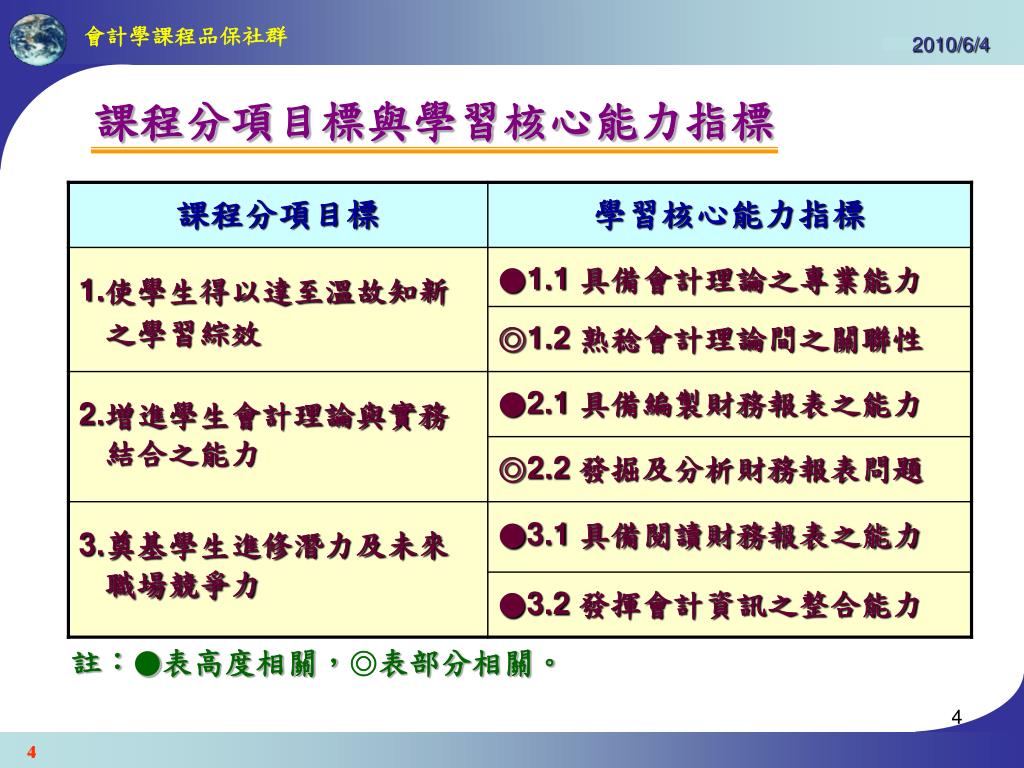 會計學課程品保社群

2010/6/4

課程分項目標與學習核心能力指標

| 課程分項目標 | 學習核心能力指標 |
|---|---|
| 1.使學生得以達至溫故知新之學習綜效 | ●1.1 具備會計理論之專業能力 |
| | ◎1.2 熟稔會計理論間之關聯性 |
| 2.增進學生會計理論與實務結合之能力 | ●2.1 具備編製財務報表之能力 |
| | ◎2.2 發掘及分析財務報表問題 |
| 3.奠基學生進修潛力及未來職場競爭力 | ●3.1 具備閱讀財務報表之能力 |
| | ●3.2 發揮會計資訊之整合能力 |

註：●表高度相關，◎表部分相關。

4

4